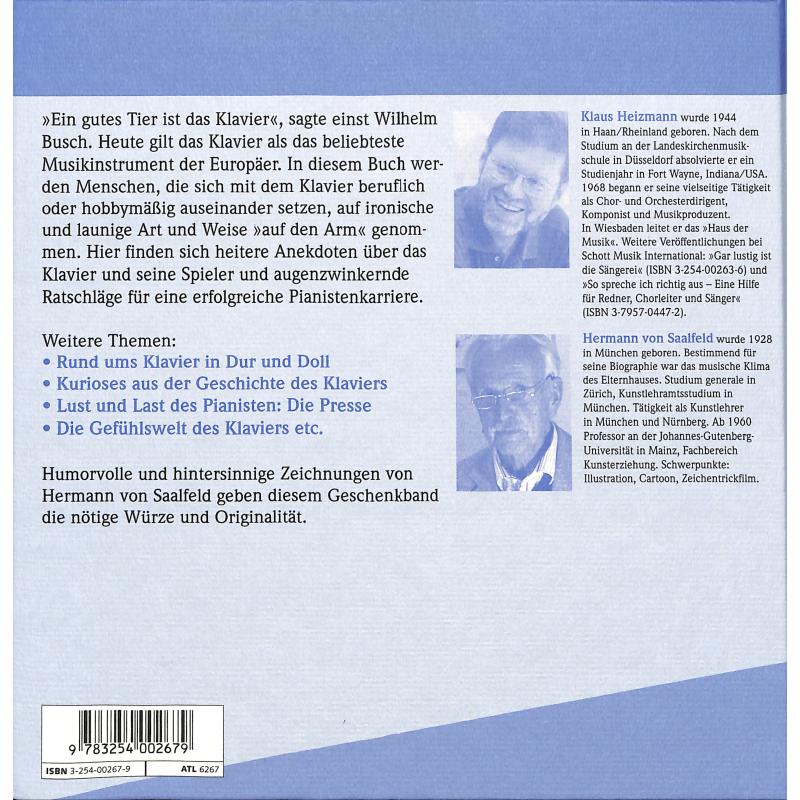 »Ein gutes Tier ist das Klavier«, sagte einst Wilhelm Busch. Heute gilt das Klavier als das beliebteste Musikinstrument der Europäer. In diesem Buch werden Menschen, die sich mit dem Klavier beruflich oder hobbymäßig auseinander setzen, auf ironische und launige Art und Weise »auf den Arm« genommen. Hier finden sich heitere Anekdoten über das Klavier und seine Spieler und augenzwinkernde Ratschläge für eine erfolgreiche Pianistenkarriere.

Weitere Themen:
• Rund ums Klavier in Dur und Doll
• Kurioses aus der Geschichte des Klaviers
• Lust und Last des Pianisten: Die Presse
• Die Gefühlswelt des Klaviers etc.

Humorvolle und hintersinnige Zeichnungen von Hermann von Saalfeld geben diesem Geschenkband die nötige Würze und Originalität.

Klaus Heizmann wurde 1944 in Haan/Rheinland geboren. Nach dem Studium an der Landeskirchenmusikschule in Düsseldorf absolvierte er ein Studienjahr in Fort Wayne, Indiana/USA. 1968 begann er seine vielseitige Tätigkeit als Chor- und Orchesterdirigent, Komponist und Musikproduzent. In Wiesbaden leitet er das »Haus der Musik«. Weitere Veröffentlichungen bei Schott Musik International: »Gar lustig ist die Sängerei« (ISBN 3-254-00263-6) und »So spreche ich richtig aus – Eine Hilfe für Redner, Chorleiter und Sänger« (ISBN 3-7957-0447-2).

Hermann von Saalfeld wurde 1928 in München geboren. Bestimmend für seine Biographie war das musische Klima des Elternhauses. Studium generale in Zürich, Kunstlehramtsstudium in München. Tätigkeit als Kunstlehrer in München und Nürnberg. Ab 1960 Professor an der Johannes-Gutenberg-Universität in Mainz, Fachbereich Kunsterziehung. Schwerpunkte: Illustration, Cartoon, Zeichentrickfilm.

9 783254 002679
ISBN 3-254-00267-9
ATL 6267